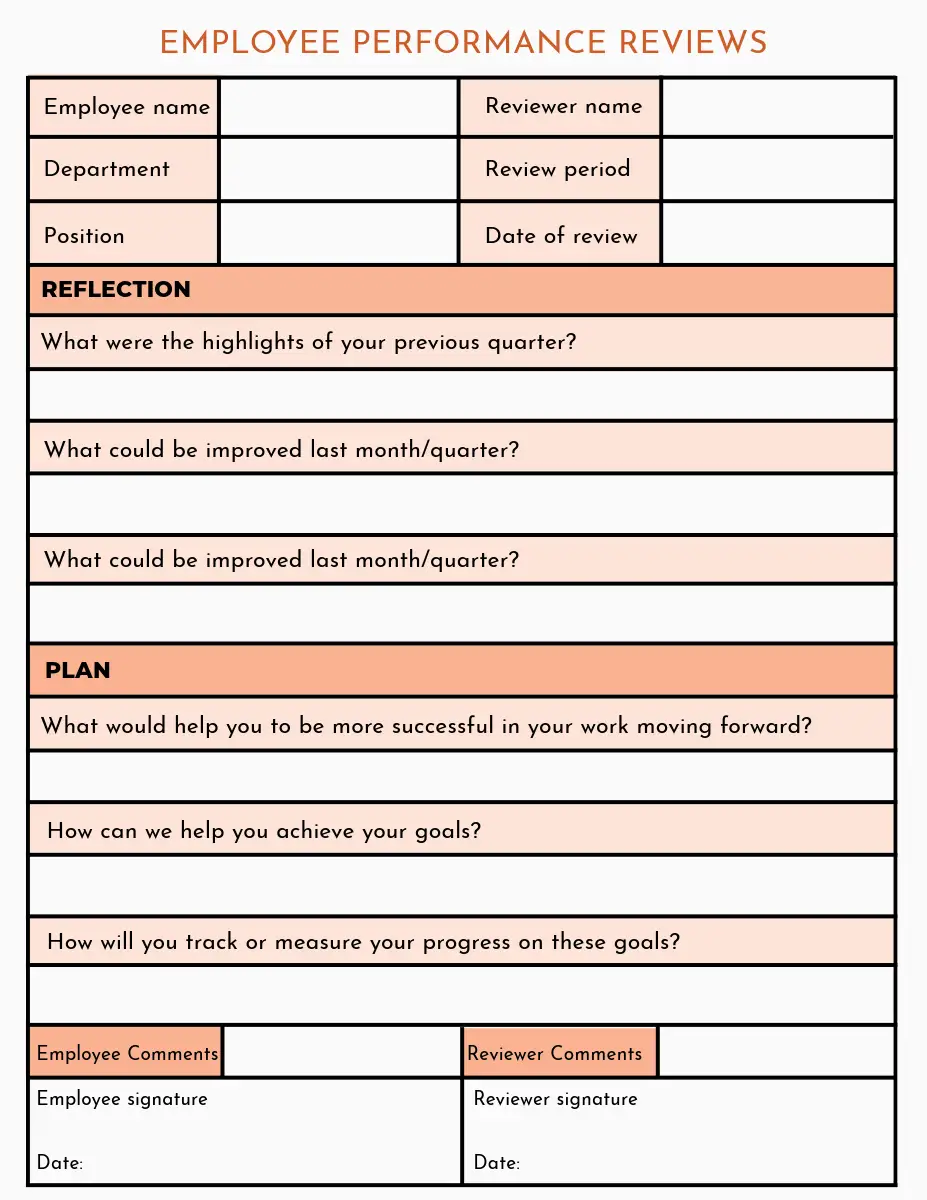 EMPLOYEE PERFORMANCE REVIEWS

| Employee name | | Reviewer name | |
|---|---|---|---|
| Department | | Review period | |
| Position | | Date of review | |

REFLECTION

What were the highlights of your previous quarter?

What could be improved last month/quarter?

What could be improved last month/quarter?

PLAN

What would help you to be more successful in your work moving forward?

How can we help you achieve your goals?

How will you track or measure your progress on these goals?

| Employee Comments | | Reviewer Comments | |
|---|---|---|---|

Employee signature

Date:

Reviewer signature

Date: